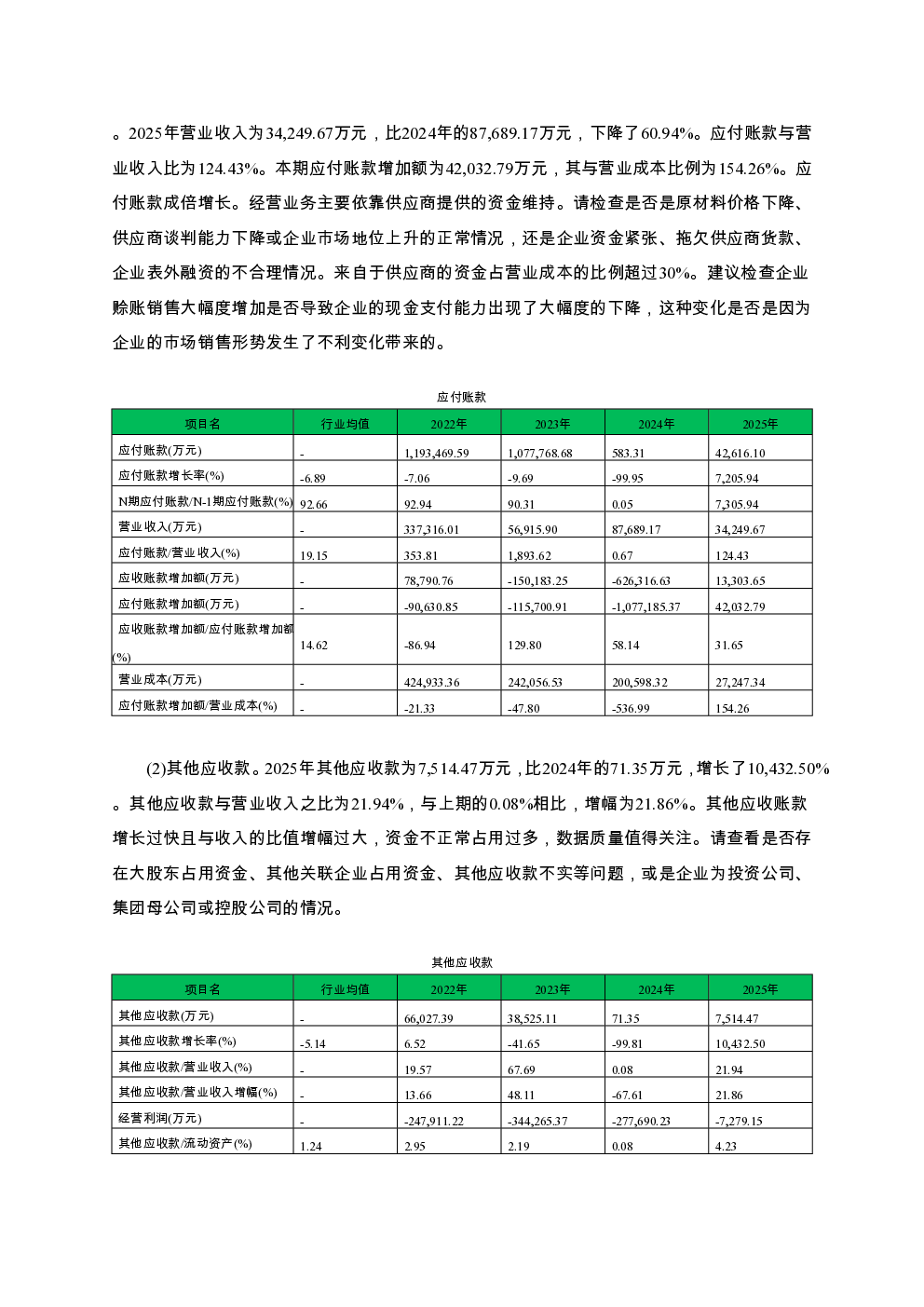 。2025年营业收入为34,249.67万元，比2024年的87,689.17万元，下降了60.94%。应付账款与营业收入比为124.43%。本期应付账款增加额为42,032.79万元，其与营业成本比例为154.26%。应付账款成倍增长。经营业务主要依靠供应商提供的资金维持。请检查是否是原材料价格下降、供应商谈判能力下降或企业市场地位上升的正常情况，还是企业资金紧张、拖欠供应商货款、企业表外融资的不合理情况。来自于供应商的资金占营业成本的比例超过30%。建议检查企业赊账销售大幅度增加是否导致企业的现金支付能力出现了大幅度的下降，这种变化是否是因为企业的市场销售形势发生了不利变化带来的。

应付账款

| 项目名 | 行业均值 | 2022年 | 2023年 | 2024年 | 2025年 |
|---|---|---|---|---|---|
| 应付账款(万元) | - | 1,193,469.59 | 1,077,768.68 | 583.31 | 42,616.10 |
| 应付账款增长率(%) | -6.89 | -7.06 | -9.69 | -99.95 | 7,205.94 |
| N期应付账款/N-1期应付账款(%) | 92.66 | 92.94 | 90.31 | 0.05 | 7,305.94 |
| 营业收入(万元) | - | 337,316.01 | 56,915.90 | 87,689.17 | 34,249.67 |
| 应付账款/营业收入(%) | 19.15 | 353.81 | 1,893.62 | 0.67 | 124.43 |
| 应收账款增加额(万元) | - | 78,790.76 | -150,183.25 | -626,316.63 | 13,303.65 |
| 应付账款增加额(万元) | - | -90,630.85 | -115,700.91 | -1,077,185.37 | 42,032.79 |
| 应收账款增加额/应付账款增加额(%) | 14.62 | -86.94 | 129.80 | 58.14 | 31.65 |
| 营业成本(万元) | - | 424,933.36 | 242,056.53 | 200,598.32 | 27,247.34 |
| 应付账款增加额/营业成本(%) | - | -21.33 | -47.80 | -536.99 | 154.26 |

(2)其他应收款。2025年其他应收款为7,514.47万元，比2024年的71.35万元，增长了10,432.50%。其他应收款与营业收入之比为21.94%，与上期的0.08%相比，增幅为21.86%。其他应收账款增长过快且与收入的比值增幅过大，资金不正常占用过多，数据质量值得关注。请查看是否存在大股东占用资金、其他关联企业占用资金、其他应收款不实等问题，或是企业为投资公司、集团母公司或控股公司的情况。

其他应收款

| 项目名 | 行业均值 | 2022年 | 2023年 | 2024年 | 2025年 |
|---|---|---|---|---|---|
| 其他应收款(万元) | - | 66,027.39 | 38,525.11 | 71.35 | 7,514.47 |
| 其他应收款增长率(%) | -5.14 | 6.52 | -41.65 | -99.81 | 10,432.50 |
| 其他应收款/营业收入(%) | - | 19.57 | 67.69 | 0.08 | 21.94 |
| 其他应收款/营业收入增幅(%) | - | 13.66 | 48.11 | -67.61 | 21.86 |
| 经营利润(万元) | - | -247,911.22 | -344,265.37 | -277,690.23 | -7,279.15 |
| 其他应收款/流动资产(%) | 1.24 | 2.95 | 2.19 | 0.08 | 4.23 |